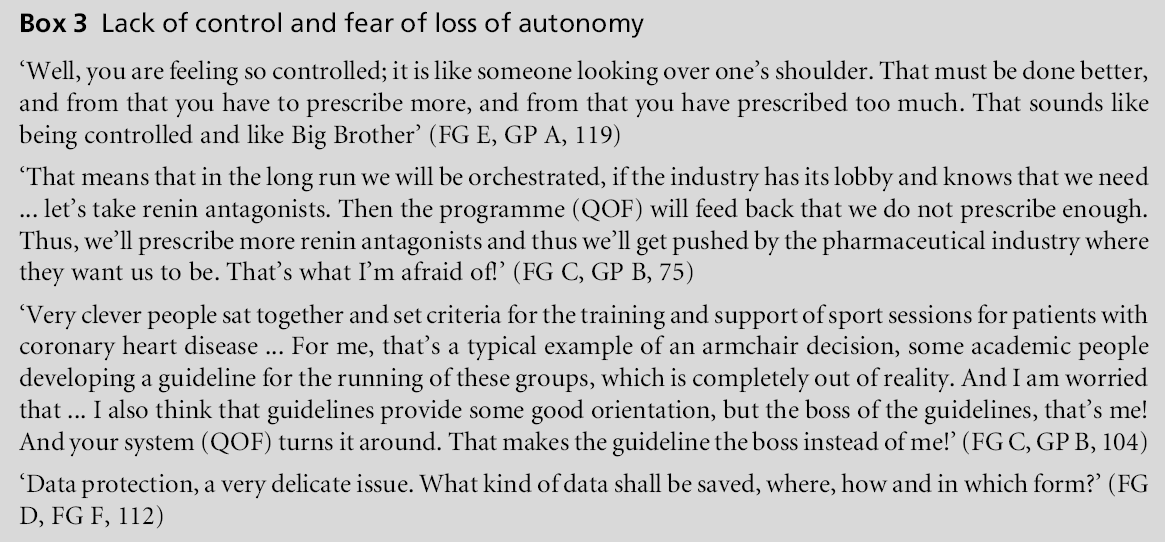 Box 3 Lack of control and fear of loss of autonomy

'Well, you are feeling so controlled; it is like someone looking over one's shoulder. That must be done better, and from that you have to prescribe more, and from that you have prescribed too much. That sounds like being controlled and like Big Brother' (FG E, GP A, 119)

'That means that in the long run we will be orchestrated, if the industry has its lobby and knows that we need ... let's take renin antagonists. Then the programme (QOF) will feed back that we do not prescribe enough. Thus, we'll prescribe more renin antagonists and thus we'll get pushed by the pharmaceutical industry where they want us to be. That's what I'm afraid of!' (FG C, GP B, 75)

'Very clever people sat together and set criteria for the training and support of sport sessions for patients with coronary heart disease ... For me, that's a typical example of an armchair decision, some academic people developing a guideline for the running of these groups, which is completely out of reality. And I am worried that ... I also think that guidelines provide some good orientation, but the boss of the guidelines, that's me! And your system (QOF) turns it around. That makes the guideline the boss instead of me!' (FG C, GP B, 104)

'Data protection, a very delicate issue. What kind of data shall be saved, where, how and in which form?' (FG D, FG F, 112)